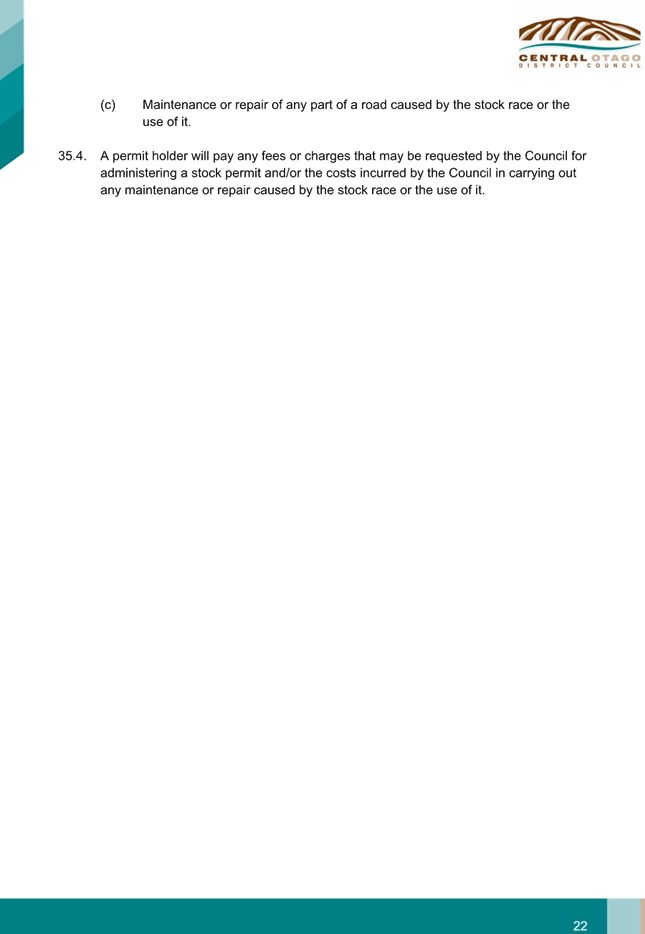 CENTRAL OTAGO
DISTRICT COUNCIL

(c) Maintenance or repair of any part of a road caused by the stock race or the use of it.

35.4. A permit holder will pay any fees or charges that may be requested by the Council for administering a stock permit and/or the costs incurred by the Council in carrying out any maintenance or repair caused by the stock race or the use of it.

22